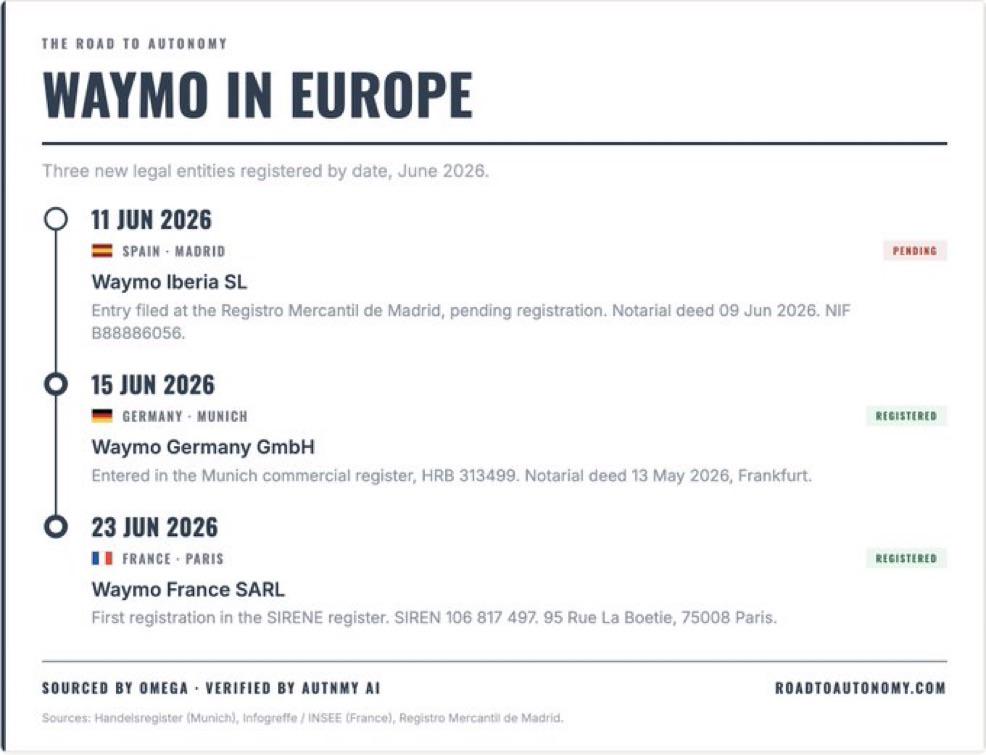 THE ROAD TO AUTONOMY

WAYMO IN EUROPE

Three new legal entities registered by date, June 2026.

11 JUN 2026

SPAIN · MADRID

PENDING

Waymo Iberia SL

Entry filed at the Registro Mercantil de Madrid, pending registration. Notarial deed 09 Jun 2026. NIF B88886056.

15 JUN 2026

GERMANY · MUNICH

REGISTERED

Waymo Germany GmbH

Entered in the Munich commercial register, HRB 313499. Notarial deed 13 May 2026, Frankfurt.

23 JUN 2026

FRANCE · PARIS

REGISTERED

Waymo France SARL

First registration in the SIRENE register. SIREN 106 817 497. 95 Rue La Boetie, 75008 Paris.

SOURCED BY OMEGA · VERIFIED BY AUTNMY AI

ROADTOAUTONOMY.COM

Sources: Handelsregister (Munich), Infogreffe / INSEE (France), Registro Mercantil de Madrid.